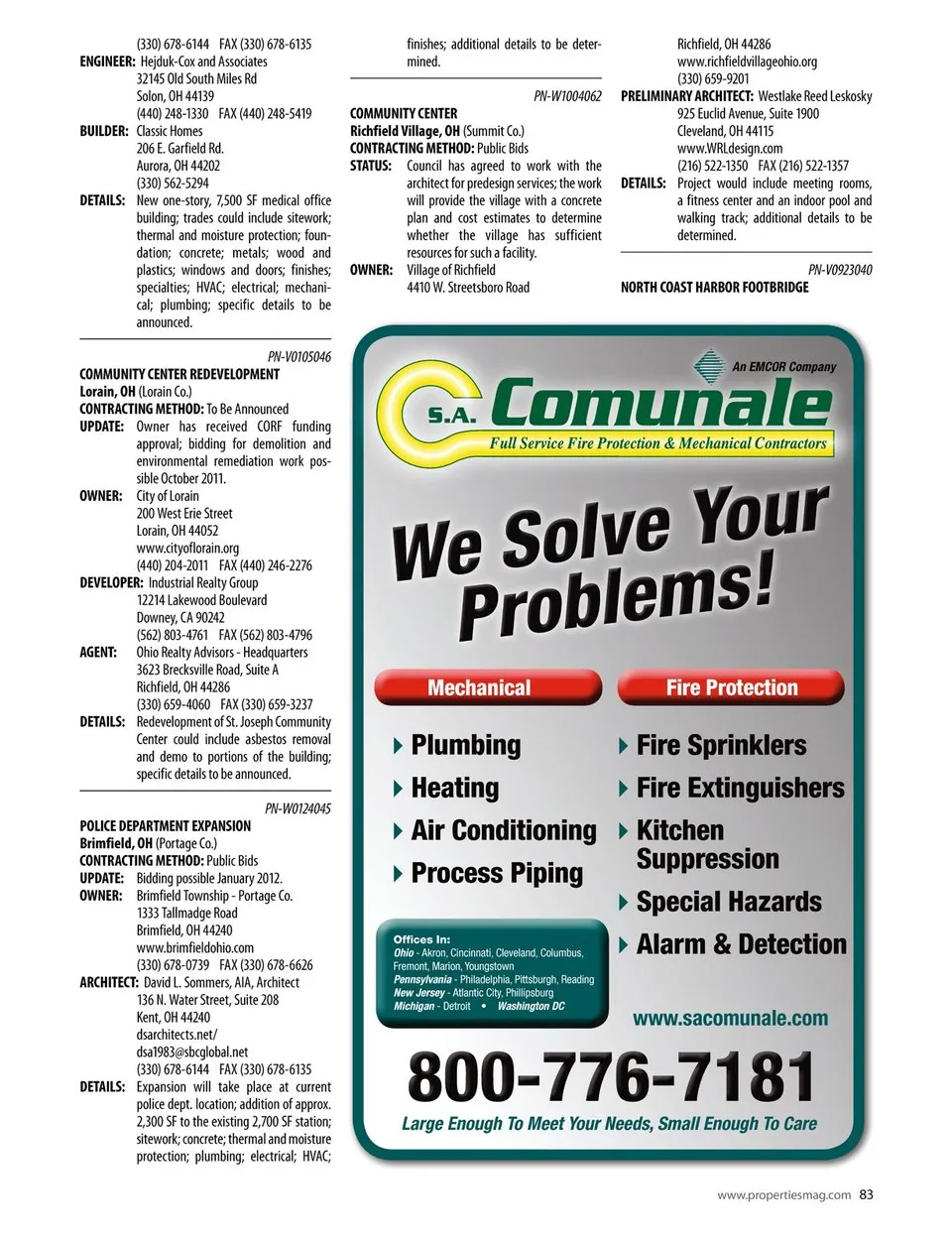 (330) 678-6144 FAX (330) 678-6135
ENGINEER: Hejduk-Cox and Associates
32145 Old South Miles Rd
Solon, OH 44139
(440) 248-1330 FAX (440) 248-5419
BUILDER: Classic Homes
206 E. Garfield Rd.
Aurora, OH 44202
(330) 562-5294
DETAILS: New one-story, 7,500 SF medical office building; trades could include sitework; thermal and moisture protection; foundation; concrete; metals; wood and plastics; windows and doors; finishes; specialties; HVAC; electrical; mechanical; plumbing; specific details to be announced.

PN-V0105046
COMMUNITY CENTER REDEVELOPMENT
Lorain, OH (Lorain Co.)
CONTRACTING METHOD: To Be Announced
UPDATE: Owner has received CORF funding approval; bidding for demolition and environmental remediation work possible October 2011.
OWNER: City of Lorain
200 West Erie Street
Lorain, OH 44052
www.cityoflorain.org
(440) 204-2011 FAX (440) 246-2276
DEVELOPER: Industrial Realty Group
12214 Lakewood Boulevard
Downey, CA 90242
(562) 803-4761 FAX (562) 803-4796
AGENT: Ohio Realty Advisors - Headquarters
3623 Brecksville Road, Suite A
Richfield, OH 44286
(330) 659-4060 FAX (330) 659-3237
DETAILS: Redevelopment of St. Joseph Community Center could include asbestos removal and demo to portions of the building; specific details to be announced.

PN-W0124045
POLICE DEPARTMENT EXPANSION
Brimfield, OH (Portage Co.)
CONTRACTING METHOD: Public Bids
UPDATE: Bidding possible January 2012.
OWNER: Brimfield Township - Portage Co.
1333 Tallmadge Road
Brimfield, OH 44240
www.brimfieldohio.com
(330) 678-0739 FAX (330) 678-6626
ARCHITECT: David L. Sommers, AIA, Architect
136 N. Water Street, Suite 208
Kent, OH 44240
dsarchitects.net/
dsa1983@sbcglobal.net
(330) 678-6144 FAX (330) 678-6135
DETAILS: Expansion will take place at current police dept. location; addition of approx. 2,300 SF to the existing 2,700 SF station; sitework; concrete; thermal and moisture protection; plumbing; electrical; HVAC;

finishes; additional details to be determined.

PN-W1004062
COMMUNITY CENTER
Richfield Village, OH (Summit Co.)
CONTRACTING METHOD: Public Bids
STATUS: Council has agreed to work with the architect for predesign services; the work will provide the village with a concrete plan and cost estimates to determine whether the village has sufficient resources for such a facility.
OWNER: Village of Richfield
4410 W. Streetsboro Road

Richfield, OH 44286
www.richfieldvillageohio.org
(330) 659-9201
PRELIMINARY ARCHITECT: Westlake Reed Leskosky
925 Euclid Avenue, Suite 1900
Cleveland, OH 44115
www.WRLdesign.com
(216) 522-1350 FAX (216) 522-1357
DETAILS: Project would include meeting rooms, a fitness center and an indoor pool and walking track; additional details to be determined.

PN-V0923040
NORTH COAST HARBOR FOOTBRIDGE

An EMCOR Company
S.A. Comunale
Full Service Fire Protection & Mechanical Contractors

We Solve Your Problems!

Mechanical
Plumbing
Heating
Air Conditioning
Process Piping

Fire Protection
Fire Sprinklers
Fire Extinguishers
Kitchen Suppression
Special Hazards
Alarm & Detection

Offices In:
Ohio - Akron, Cincinnati, Cleveland, Columbus, Fremont, Marion, Youngstown
Pennsylvania - Philadelphia, Pittsburgh, Reading
New Jersey - Atlantic City, Phillipsburg
Michigan - Detroit • Washington DC

www.sacomunale.com

800-776-7181
Large Enough To Meet Your Needs, Small Enough To Care

www.propertiesmag.com 83